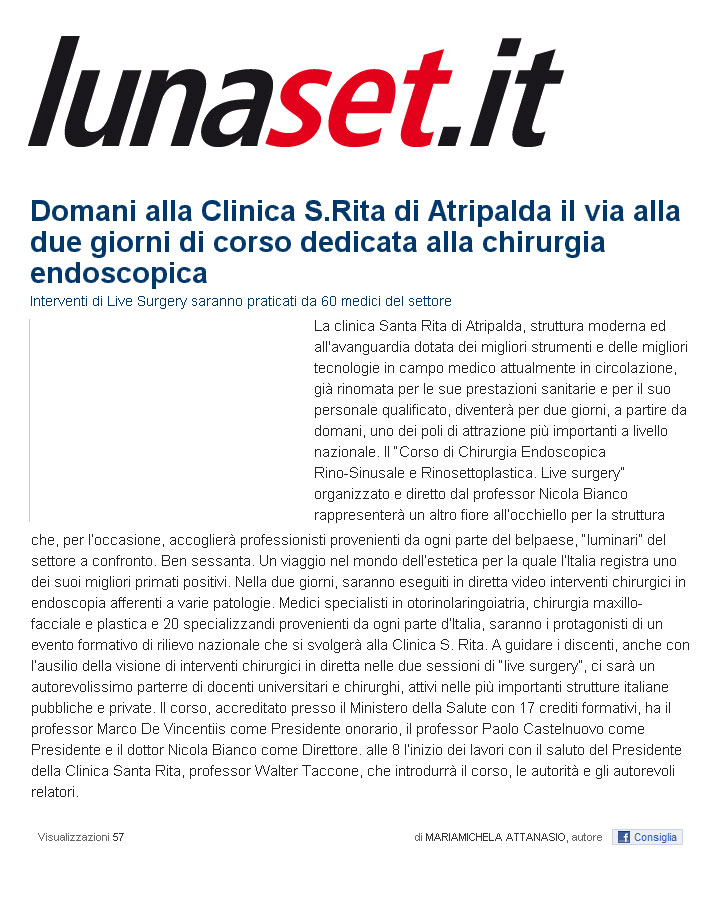 lunaset.it

Domani alla Clinica S.Rita di Atripalda il via alla due giorni di corso dedicata alla chirurgia endoscopica

Interventi di Live Surgery saranno praticati da 60 medici del settore

La clinica Santa Rita di Atripalda, struttura moderna ed all'avanguardia dotata dei migliori strumenti e delle migliori tecnologie in campo medico attualmente in circolazione, già rinomata per le sue prestazioni sanitarie e per il suo personale qualificato, diventerà per due giorni, a partire da domani, uno dei poli di attrazione più importanti a livello nazionale. Il "Corso di Chirurgia Endoscopica Rino-Sinusale e Rinosettoplastica. Live surgery" organizzato e diretto dal professor Nicola Bianco rappresenterà un altro fiore all'occhiello per la struttura che, per l'occasione, accoglierà professionisti provenienti da ogni parte del belpaese, "luminari" del settore a confronto. Ben sessanta. Un viaggio nel mondo dell'estetica per la quale l'Italia registra uno dei suoi migliori primati positivi. Nella due giorni, saranno eseguiti in diretta video interventi chirurgici in endoscopia afferenti a varie patologie. Medici specialisti in otorinolaringoiatria, chirurgia maxillo-facciale e plastica e 20 specializzandi provenienti da ogni parte d'Italia, saranno i protagonisti di un evento formativo di rilievo nazionale che si svolgerà alla Clinica S. Rita. A guidare i discenti, anche con l'ausilio della visione di interventi chirurgici in diretta nelle due sessioni di "live surgery", ci sarà un autorevolissimo parterre di docenti universitari e chirurghi, attivi nelle più importanti strutture italiane pubbliche e private. Il corso, accreditato presso il Ministero della Salute con 17 crediti formativi, ha il professor Marco De Vincentiis come Presidente onorario, il professor Paolo Castelnuovo come Presidente e il dottor Nicola Bianco come Direttore. alle 8 l'inizio dei lavori con il saluto del Presidente della Clinica Santa Rita, professor Walter Taccone, che introdurrà il corso, le autorità e gli autorevoli relatori.

Visualizzazioni 57

di MARIAMICHELA ATTANASIO, autore

Consiglia